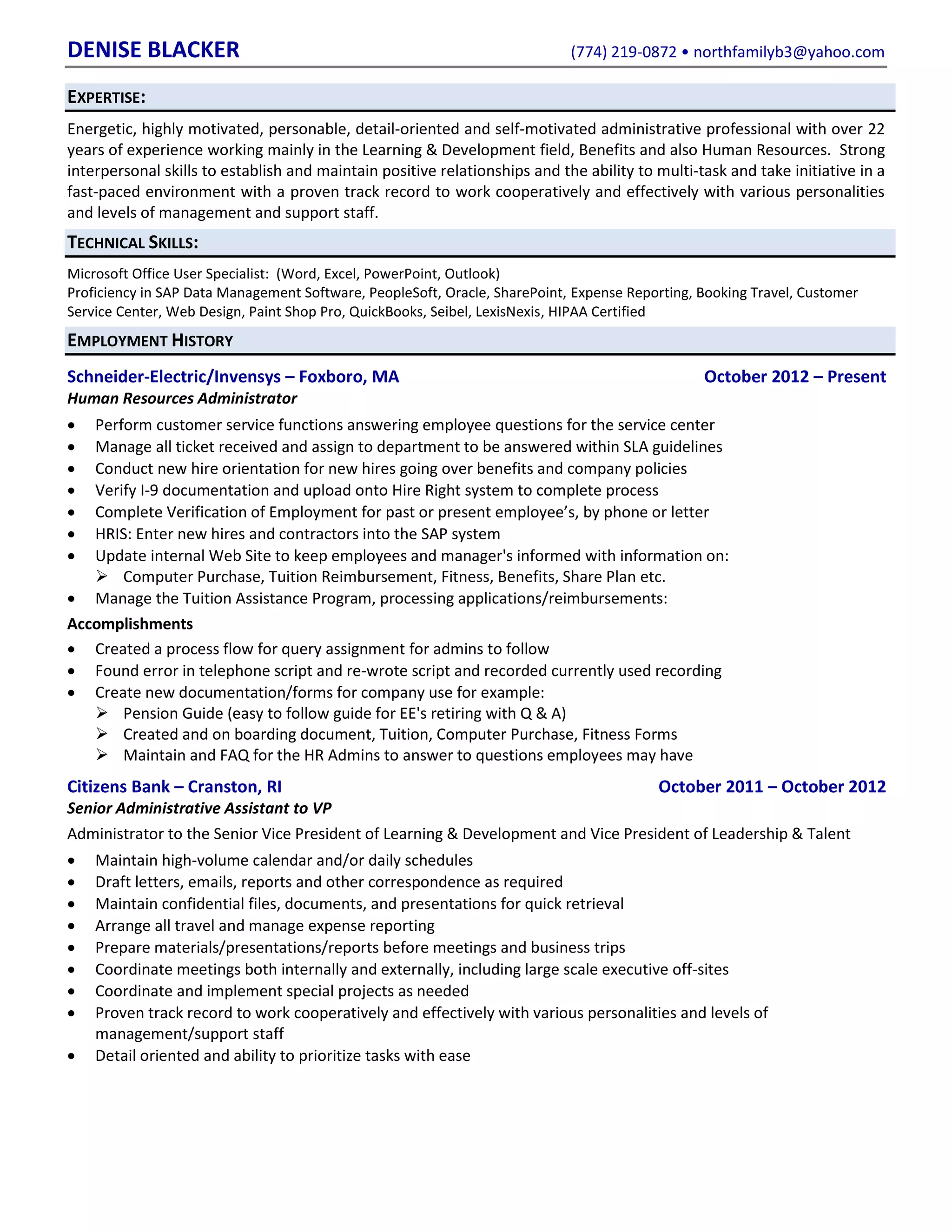 DENISE BLACKER (774) 219-0872 • northfamilyb3@yahoo.com

EXPERTISE:

Energetic, highly motivated, personable, detail-oriented and self-motivated administrative professional with over 22 years of experience working mainly in the Learning & Development field, Benefits and also Human Resources. Strong interpersonal skills to establish and maintain positive relationships and the ability to multi-task and take initiative in a fast-paced environment with a proven track record to work cooperatively and effectively with various personalities and levels of management and support staff.

TECHNICAL SKILLS:

Microsoft Office User Specialist: (Word, Excel, PowerPoint, Outlook)
Proficiency in SAP Data Management Software, PeopleSoft, Oracle, SharePoint, Expense Reporting, Booking Travel, Customer Service Center, Web Design, Paint Shop Pro, QuickBooks, Seibel, LexisNexis, HIPAA Certified

EMPLOYMENT HISTORY

Schneider-Electric/Invensys – Foxboro, MA October 2012 – Present
Human Resources Administrator

• Perform customer service functions answering employee questions for the service center
• Manage all ticket received and assign to department to be answered within SLA guidelines
• Conduct new hire orientation for new hires going over benefits and company policies
• Verify I-9 documentation and upload onto Hire Right system to complete process
• Complete Verification of Employment for past or present employee's, by phone or letter
• HRIS: Enter new hires and contractors into the SAP system
• Update internal Web Site to keep employees and manager's informed with information on:
➢ Computer Purchase, Tuition Reimbursement, Fitness, Benefits, Share Plan etc.
• Manage the Tuition Assistance Program, processing applications/reimbursements:

Accomplishments

• Created a process flow for query assignment for admins to follow
• Found error in telephone script and re-wrote script and recorded currently used recording
• Create new documentation/forms for company use for example:
➢ Pension Guide (easy to follow guide for EE's retiring with Q & A)
➢ Created and on boarding document, Tuition, Computer Purchase, Fitness Forms
➢ Maintain and FAQ for the HR Admins to answer to questions employees may have

Citizens Bank – Cranston, RI October 2011 – October 2012
Senior Administrative Assistant to VP

Administrator to the Senior Vice President of Learning & Development and Vice President of Leadership & Talent

• Maintain high-volume calendar and/or daily schedules
• Draft letters, emails, reports and other correspondence as required
• Maintain confidential files, documents, and presentations for quick retrieval
• Arrange all travel and manage expense reporting
• Prepare materials/presentations/reports before meetings and business trips
• Coordinate meetings both internally and externally, including large scale executive off-sites
• Coordinate and implement special projects as needed
• Proven track record to work cooperatively and effectively with various personalities and levels of management/support staff
• Detail oriented and ability to prioritize tasks with ease